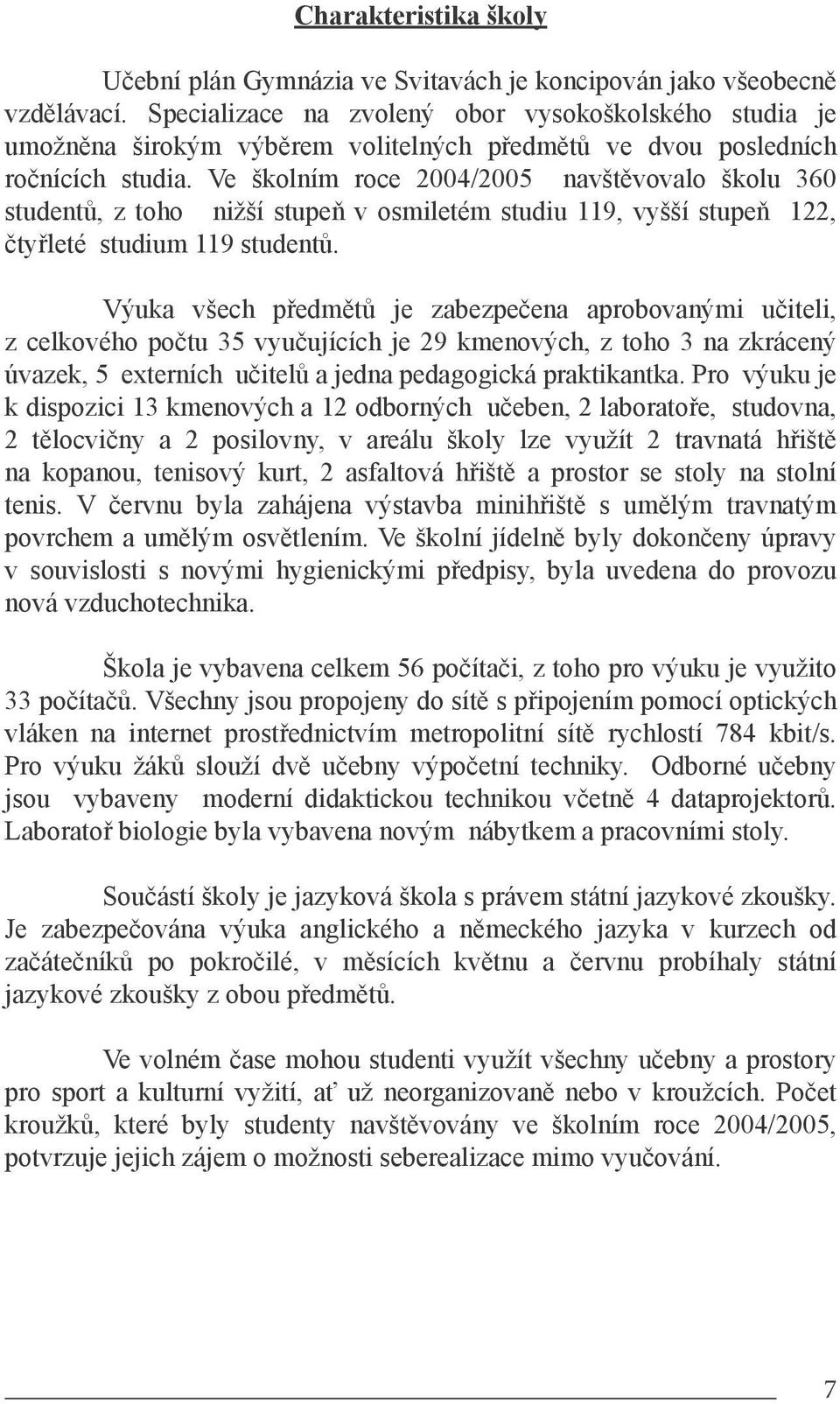 Charakteristika školy

Učební plán Gymnázia ve Svitavách je koncipován jako všeobecně vzdělávací. Specializace na zvolený obor vysokoškolského studia je umožněna širokým výběrem volitelných předmětů ve dvou posledních ročnících studia. Ve školním roce 2004/2005 navštěvovalo školu 360 studentů, z toho nižší stupeň v osmiletém studiu 119, vyšší stupeň 122, čtyřleté studium 119 studentů.

Výuka všech předmětů je zabezpečena aprobovanými učiteli, z celkového počtu 35 vyučujících je 29 kmenových, z toho 3 na zkrácený úvazek, 5 externích učitelů a jedna pedagogická praktikantka. Pro výuku je k dispozici 13 kmenových a 12 odborných učeben, 2 laboratoře, studovna, 2 tělocvičny a 2 posilovny, v areálu školy lze využít 2 travnatá hřiště na kopanou, tenisový kurt, 2 asfaltová hřiště a prostor se stoly na stolní tenis. V červnu byla zahájena výstavba minihřiště s umělým travnatým povrchem a umělým osvětlením. Ve školní jídelně byly dokončeny úpravy v souvislosti s novými hygienickými předpisy, byla uvedena do provozu nová vzduchotechnika.

Škola je vybavena celkem 56 počítači, z toho pro výuku je využito 33 počítačů. Všechny jsou propojeny do sítě s připojením pomocí optických vláken na internet prostřednictvím metropolitní sítě rychlostí 784 kbit/s. Pro výuku žáků slouží dvě učebny výpočetní techniky. Odborné učebny jsou vybaveny moderní didaktickou technikou včetně 4 dataprojektorů. Laboratoř biologie byla vybavena novým nábytkem a pracovními stoly.

Součástí školy je jazyková škola s právem státní jazykové zkoušky. Je zabezpečována výuka anglického a německého jazyka v kurzech od začátečníků po pokročilé, v měsících květnu a červnu probíhaly státní jazykové zkoušky z obou předmětů.

Ve volném čase mohou studenti využít všechny učebny a prostory pro sport a kulturní vyžití, ať už neorganizovaně nebo v kroužcích. Počet kroužků, které byly studenty navštěvovány ve školním roce 2004/2005, potvrzuje jejich zájem o možnosti seberealizace mimo vyučování.

7